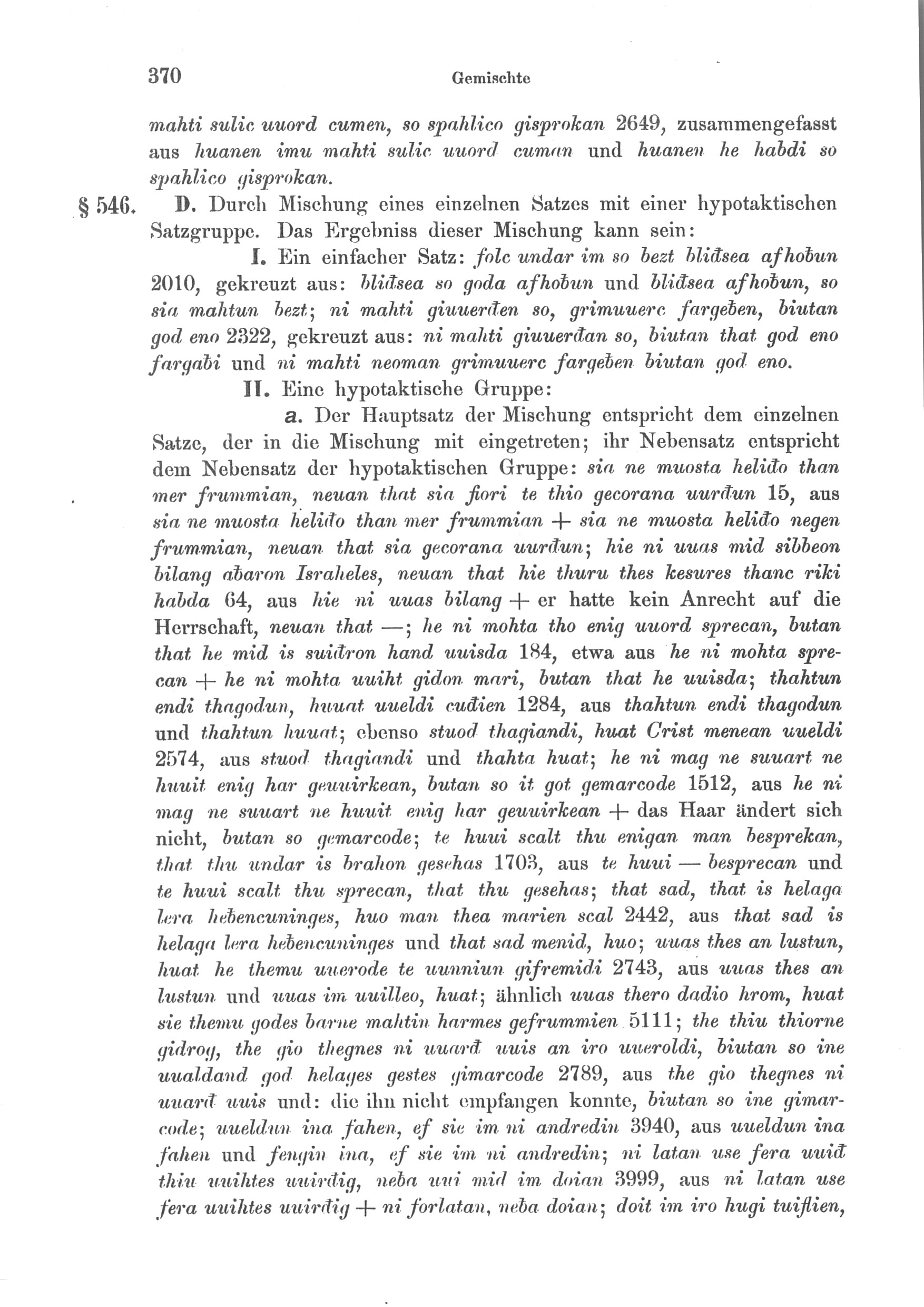 370 Gemischte

mahti sulic uuord cumen, so spahlico gisprokan 2649, zusammengefasst aus huanen imu mahti sulic uuord cuman und huanen he habdi so spahlico gisprokan.

§ 546. D. Durch Mischung eines einzelnen Satzes mit einer hypotaktischen Satzgruppe. Das Ergebniss dieser Mischung kann sein:

I. Ein einfacher Satz: folc undar im so bezt bliđsea afhoƀun 2010, gekreuzt aus: bliđsea so goda afhoƀun und bliđsea afhoƀun, so sia mahtun bezt; ni mahti giuuerđen so, grimuuerc fargeƀen, biutan god eno 2322, gekreuzt aus: ni mahti giuuerđan so, biutan that god eno fargaƀi und ni mahti neoman grimuuerc fargeƀen biutan god eno.

II. Eine hypotaktische Gruppe:

a. Der Hauptsatz der Mischung entspricht dem einzelnen Satze, der in die Mischung mit eingetreten; ihr Nebensatz entspricht dem Nebensatz der hypotaktischen Gruppe: sia ne muosta heliđo than mer frummian, neuan that sia fiori te thio gecorana uurđun 15, aus sia ne muosta heliđo than mer frummian + sia ne muosta heliđo negen frummian, neuan that sia gecorana uurđun; hie ni uuas mid sibbeon bilang aƀaron Israheles, neuan that hie thuru thes kesures thanc riki habda 64, aus hie ni uuas bilang + er hatte kein Anrecht auf die Herrschaft, neuan that —; he ni mohta tho enig uuord sprecan, butan that he mid is suiđron hand uuisda 184, etwa aus he ni mohta sprecan + he ni mohta uuiht gidon mari, butan that he uuisda; thahtun endi thagodun, huuat uueldi cuđien 1284, aus thahtun endi thagodun und thahtun huuat; ebenso stuod thagiandi, huat Crist menean uueldi 2574, aus stuod thagiandi und thahta huat; he ni mag ne suuart ne huuit enig har geuuirkean, butan so it got gemarcode 1512, aus he ni mag ne suuart ne huuit enig har geuuirkean + das Haar ändert sich nicht, butan so gemarcode; te huui scalt thu enigan man besprekan, that thu undar is brahon gesehas 1703, aus te huui — besprecan und te huui scalt thu sprecan, that thu gesehas; that sad, that is helaga lera heƀencuninges, huo man thea marien scal 2442, aus that sad is helaga lera heƀencuninges und that sad menid, huo; uuas thes an lustun, huat he themu uuerode te uunniun gifremidi 2743, aus uuas thes an lustun und uuas im uuilleo, huat; ähnlich uuas thero dadio hrom, huat sie themu godes barne mahtin harmes gefrummien 5111; the thiu thiorne gidrog, the gio thegnes ni uuarđ uuis an iro uueroldi, biutan so ine uualdand god helages gestes gimarcode 2789, aus the gio thegnes ni uuarđ uuis und: die ihn nicht empfangen konnte, biutan so ine gimarcode; uueldun ina fahen, ef sie im ni andredin 3940, aus uueldun ina fahen und fengin ina, ef sie im ni andredin; ni latan use fera uuiđ thiu uuihtes uuirđig, neƀa uui mid im doian 3999, aus ni latan use fera uuihtes uuirđig + ni forlatan, neƀa doian; doit im iro hugi tuiflien,